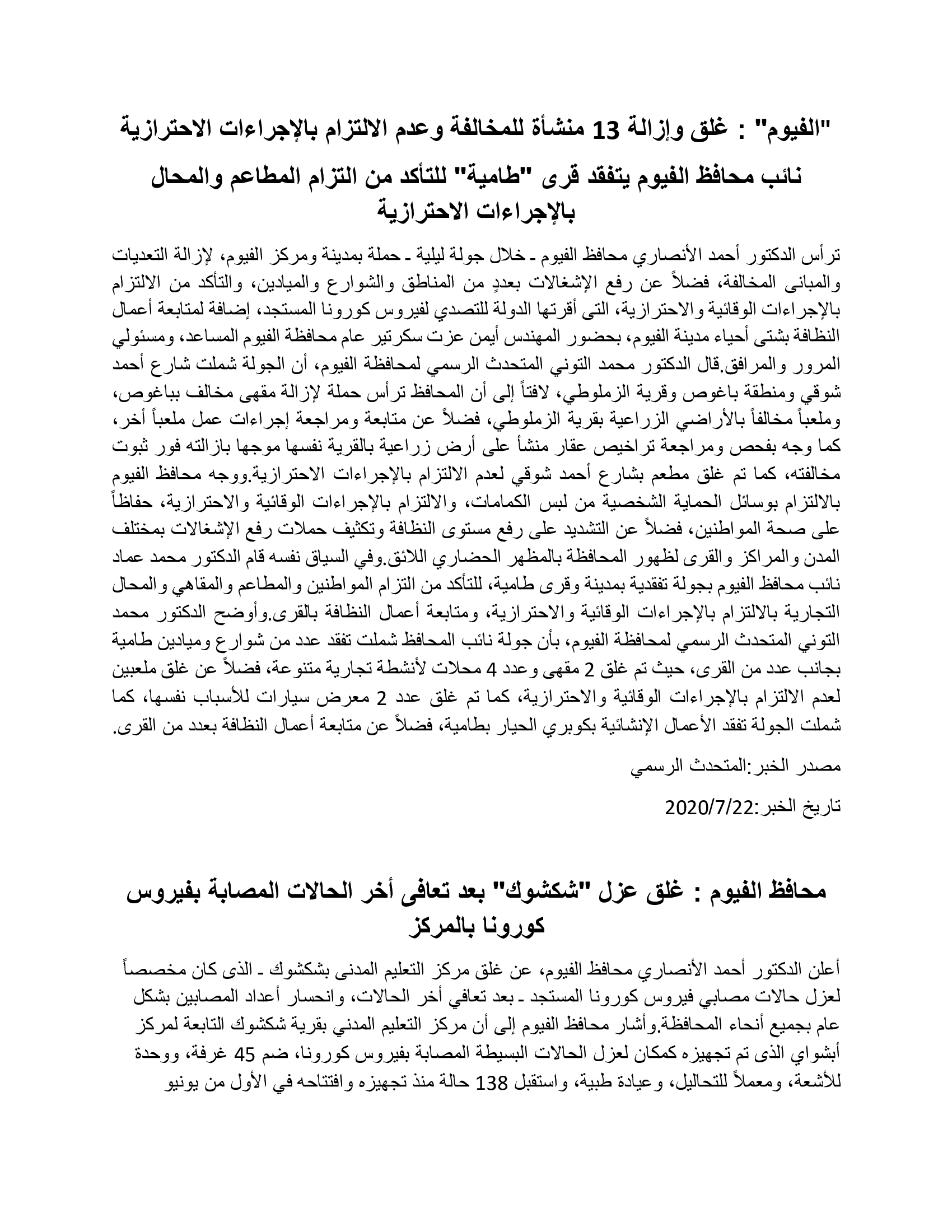 "الفيوم" : غلق وإزالة 13 منشأة للمخالفة وعدم الالتزام بالإجراءات الاحترازية

نائب محافظ الفيوم يتفقد قرى "طامية" للتأكد من التزام المطاعم والمحال بالإجراءات الاحترازية

ترأس الدكتور أحمد الأنصاري محافظ الفيوم ـ خلال جولة ليلية ـ حملة بمدينة ومركز الفيوم، لإزالة التعديات والمبانى المخالفة، فضلاً عن رفع الإشغالات بعددٍ من المناطق والشوارع والميادين، والتأكد من الالتزام بالإجراءات الوقائية والاحترازية، التى أقرتها الدولة للتصدي لفيروس كورونا المستجد، إضافة لمتابعة أعمال النظافة بشتى أحياء مدينة الفيوم، بحضور المهندس أيمن عزت سكرتير عام محافظة الفيوم المساعد، ومسئولي المرور والمرافق.قال الدكتور محمد التوني المتحدث الرسمي لمحافظة الفيوم، أن الجولة شملت شارع أحمد شوقي ومنطقة باغوص وقرية الزملوطي، لافتاً إلى أن المحافظ ترأس حملة لإزالة مقهى مخالف بباغوص، وملعباً مخالفاً بالأراضي الزراعية بقرية الزملوطي، فضلاً عن متابعة ومراجعة إجراءات عمل ملعباً أخر، كما وجه بفحص ومراجعة تراخيص عقار منشأ على أرض زراعية بالقرية نفسها موجها بازالته فور ثبوت مخالفته، كما تم غلق مطعم بشارع أحمد شوقي لعدم الالتزام بالإجراءات الاحترازية.ووجه محافظ الفيوم بالالتزام بوسائل الحماية الشخصية من لبس الكمامات، والالتزام بالإجراءات الوقائية والاحترازية، حفاظاً على صحة المواطنين، فضلاً عن التشديد على رفع مستوى النظافة وتكثيف حملات رفع الإشغالات بمختلف المدن والمراكز والقرى لظهور المحافظة بالمظهر الحضاري اللائق.وفي السياق نفسه قام الدكتور محمد عماد نائب محافظ الفيوم بجولة تفقدية بمدينة وقرى طامية، للتأكد من التزام المواطنين والمطاعم والمقاهي والمحال التجارية بالالتزام بالإجراءات الوقائية والاحترازية، ومتابعة أعمال النظافة بالقرى.وأوضح الدكتور محمد التوني المتحدث الرسمي لمحافظة الفيوم، بأن جولة نائب المحافظ شملت تفقد عدد من شوارع وميادين طامية بجانب عدد من القرى، حيث تم غلق 2 مقهى وعدد 4 محلات لأنشطة تجارية متنوعة، فضلاً عن غلق ملعبين لعدم الالتزام بالإجراءات الوقائية والاحترازية، كما تم غلق عدد 2 معرض سيارات للأسباب نفسها، كما شملت الجولة تفقد الأعمال الإنشائية بكوبري الحيار بطامية، فضلاً عن متابعة أعمال النظافة بعدد من القرى.

مصدر الخبر:المتحدث الرسمي

تاريخ الخبر:2020/7/22

محافظ الفيوم : غلق عزل "شكشوك" بعد تعافى أخر الحالات المصابة بفيروس كورونا بالمركز

أعلن الدكتور أحمد الأنصاري محافظ الفيوم، عن غلق مركز التعليم المدنى بشكشوك ـ الذى كان مخصصاً لعزل حالات مصابي فيروس كورونا المستجد ـ بعد تعافي أخر الحالات، وانحسار أعداد المصابين بشكل عام بجميع أنحاء المحافظة.وأشار محافظ الفيوم إلى أن مركز التعليم المدني بقرية شكشوك التابعة لمركز أبشواي الذى تم تجهيزه كمكان لعزل الحالات البسيطة المصابة بفيروس كورونا، ضم 45 غرفة، ووحدة للأشعة، ومعملاً للتحاليل، وعيادة طبية، واستقبل 138 حالة منذ تجهيزه وافتتاحه في الأول من يونيو